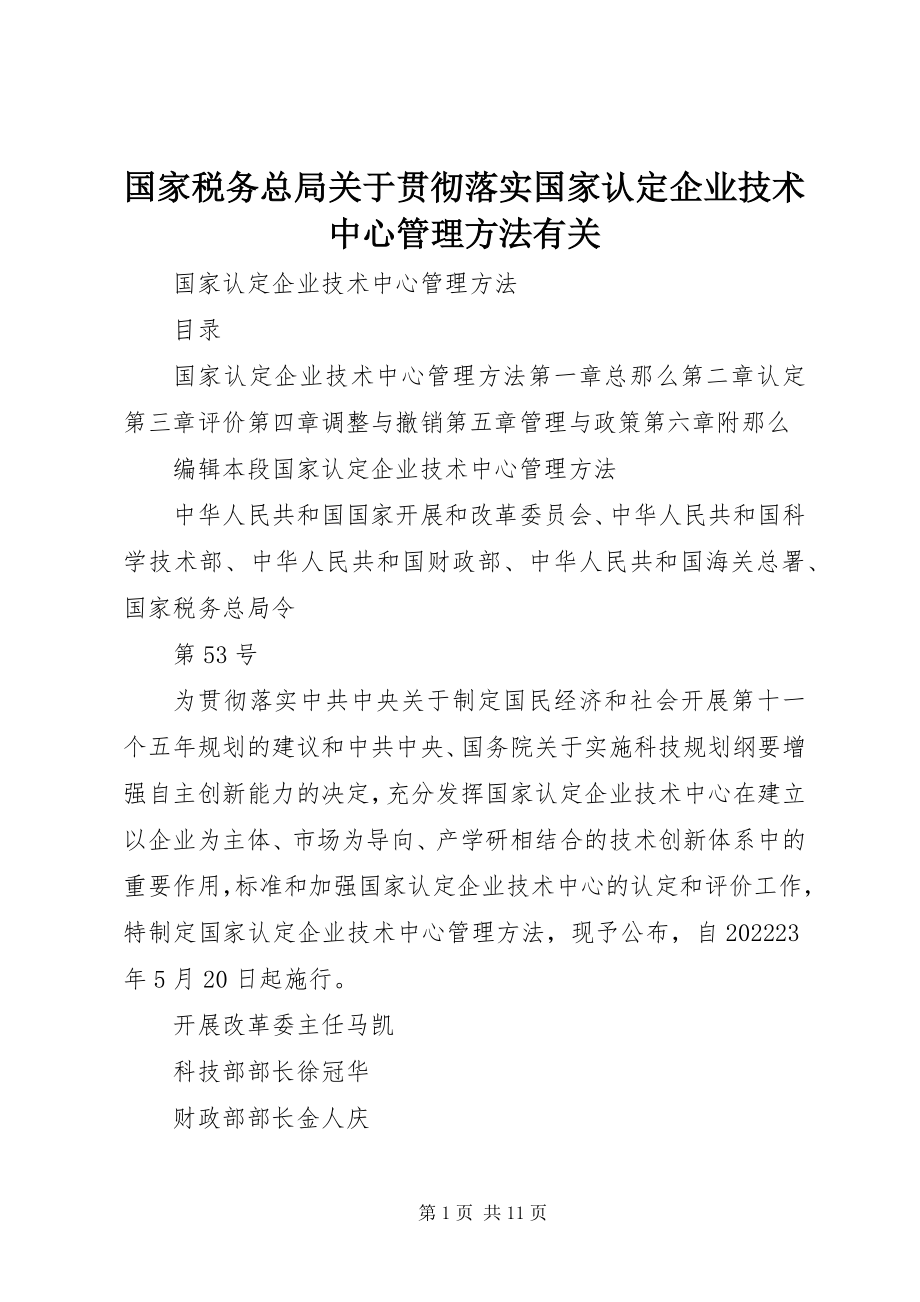 国家税务总局关于贯彻落实国家认定企业技术中心管理方法有关

国家认定企业技术中心管理方法

目录

国家认定企业技术中心管理方法第一章总那么第二章认定第三章评价第四章调整与撤销第五章管理与政策第六章附那么

编辑本段国家认定企业技术中心管理方法

中华人民共和国国家开展和改革委员会、中华人民共和国科学技术部、中华人民共和国财政部、中华人民共和国海关总署、国家税务总局令

第53号

为贯彻落实中共中央关于制定国民经济和社会开展第十一个五年规划的建议和中共中央、国务院关于实施科技规划纲要增强自主创新能力的决定，充分发挥国家认定企业技术中心在建立以企业为主体、市场为导向、产学研相结合的技术创新体系中的重要作用，标准和加强国家认定企业技术中心的认定和评价工作，特制定国家认定企业技术中心管理方法，现予公布，自202223年5月20日起施行。

开展改革委主任马凯

科技部部长徐冠华

财政部部长金人庆

第1页 共11页